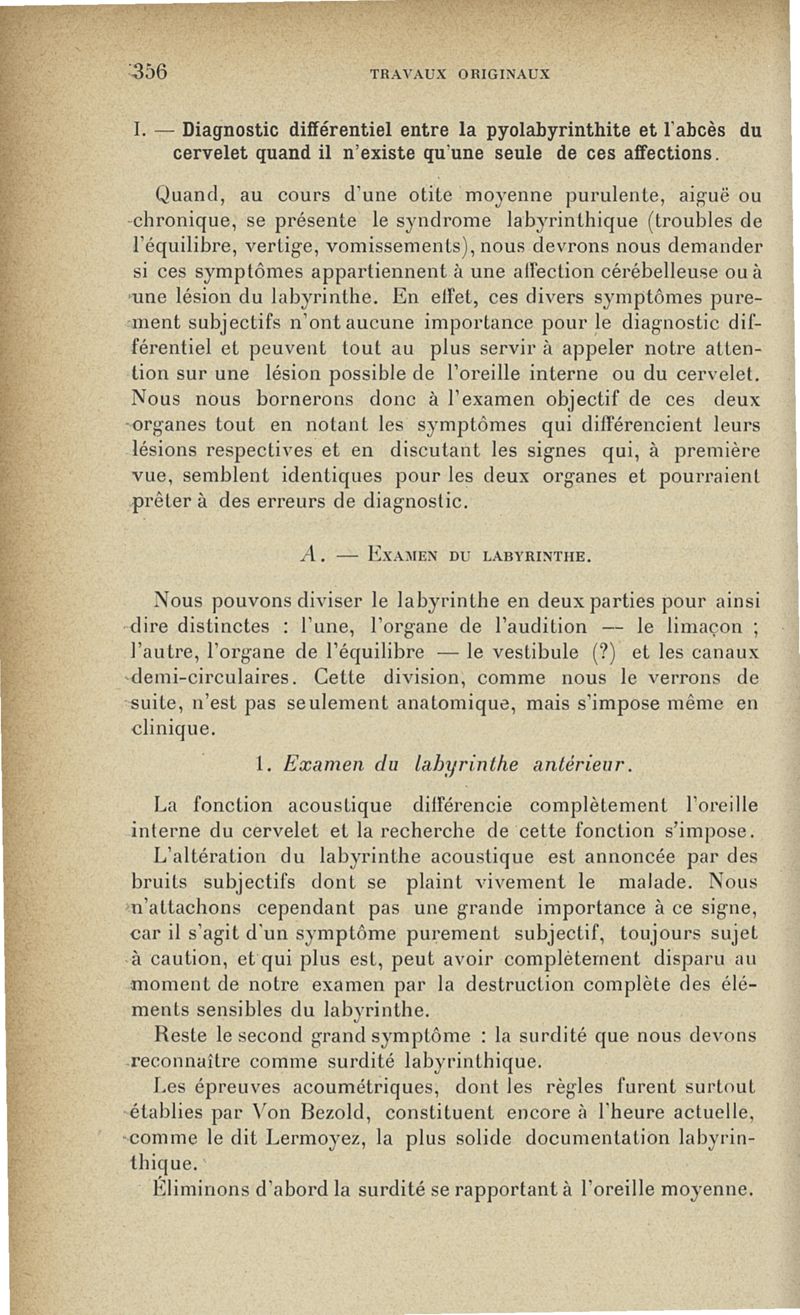 356 TRAVAUX ORIGINAUX

I. — Diagnostic différentiel entre la pyolabyrinthite et l'abcès du cervelet quand il n'existe qu'une seule de ces affections.

Quand, au cours d'une otite moyenne purulente, aiguë ou chronique, se présente le syndrome labyrinthique (troubles de l'équilibre, vertige, vomissements), nous devrons nous demander si ces symptômes appartiennent à une affection cérébelleuse ou à une lésion du labyrinthe. En effet, ces divers symptômes purement subjectifs n'ont aucune importance pour le diagnostic différentiel et peuvent tout au plus servir à appeler notre attention sur une lésion possible de l'oreille interne ou du cervelet. Nous nous bornerons donc à l'examen objectif de ces deux organes tout en notant les symptômes qui différencient leurs lésions respectives et en discutant les signes qui, à première vue, semblent identiques pour les deux organes et pourraient prêter à des erreurs de diagnostic.

A. — Examen du labyrinthe.

Nous pouvons diviser le labyrinthe en deux parties pour ainsi dire distinctes : l'une, l'organe de l'audition — le limaçon ; l'autre, l'organe de l'équilibre — le vestibule (?) et les canaux demi-circulaires. Cette division, comme nous le verrons de suite, n'est pas seulement anatomique, mais s'impose même en clinique.

1. Examen du labyrinthe antérieur.

La fonction acoustique différencie complètement l'oreille interne du cervelet et la recherche de cette fonction s'impose.

L'altération du labyrinthe acoustique est annoncée par des bruits subjectifs dont se plaint vivement le malade. Nous n'attachons cependant pas une grande importance à ce signe, car il s'agit d'un symptôme purement subjectif, toujours sujet à caution, et qui plus est, peut avoir complètement disparu au moment de notre examen par la destruction complète des éléments sensibles du labyrinthe.

Reste le second grand symptôme : la surdité que nous devons reconnaître comme surdité labyrinthique.

Les épreuves acoumétriques, dont les règles furent surtout établies par Von Bezold, constituent encore à l'heure actuelle, comme le dit Lermoyez, la plus solide documentation labyrinthique.

Éliminons d'abord la surdité se rapportant à l'oreille moyenne.